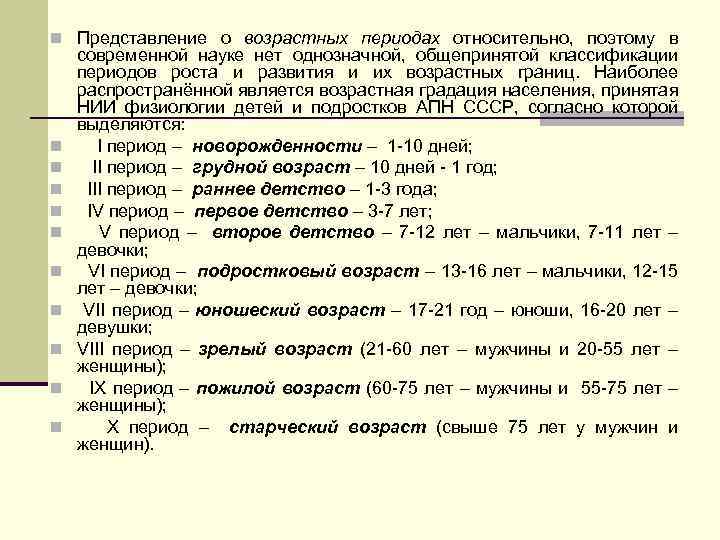 Представление о возрастных периодах относительно, поэтому в современной науке нет однозначной, общепринятой классификации периодов роста и развития и их возрастных границ. Наиболее распространённой является возрастная градация населения, принятая НИИ физиологии детей и подростков АПН СССР, согласно которой выделяются:

I период – новорожденности – 1-10 дней;

II период – грудной возраст – 10 дней - 1 год;

III период – раннее детство – 1-3 года;

IV период – первое детство – 3-7 лет;

V период – второе детство – 7-12 лет – мальчики, 7-11 лет – девочки;

VI период – подростковый возраст – 13-16 лет – мальчики, 12-15 лет – девочки;

VII период – юношеский возраст – 17-21 год – юноши, 16-20 лет – девушки;

VIII период – зрелый возраст (21-60 лет – мужчины и 20-55 лет – женщины);

IX период – пожилой возраст (60-75 лет – мужчины и 55-75 лет – женщины);

X период – старческий возраст (свыше 75 лет у мужчин и женщин).